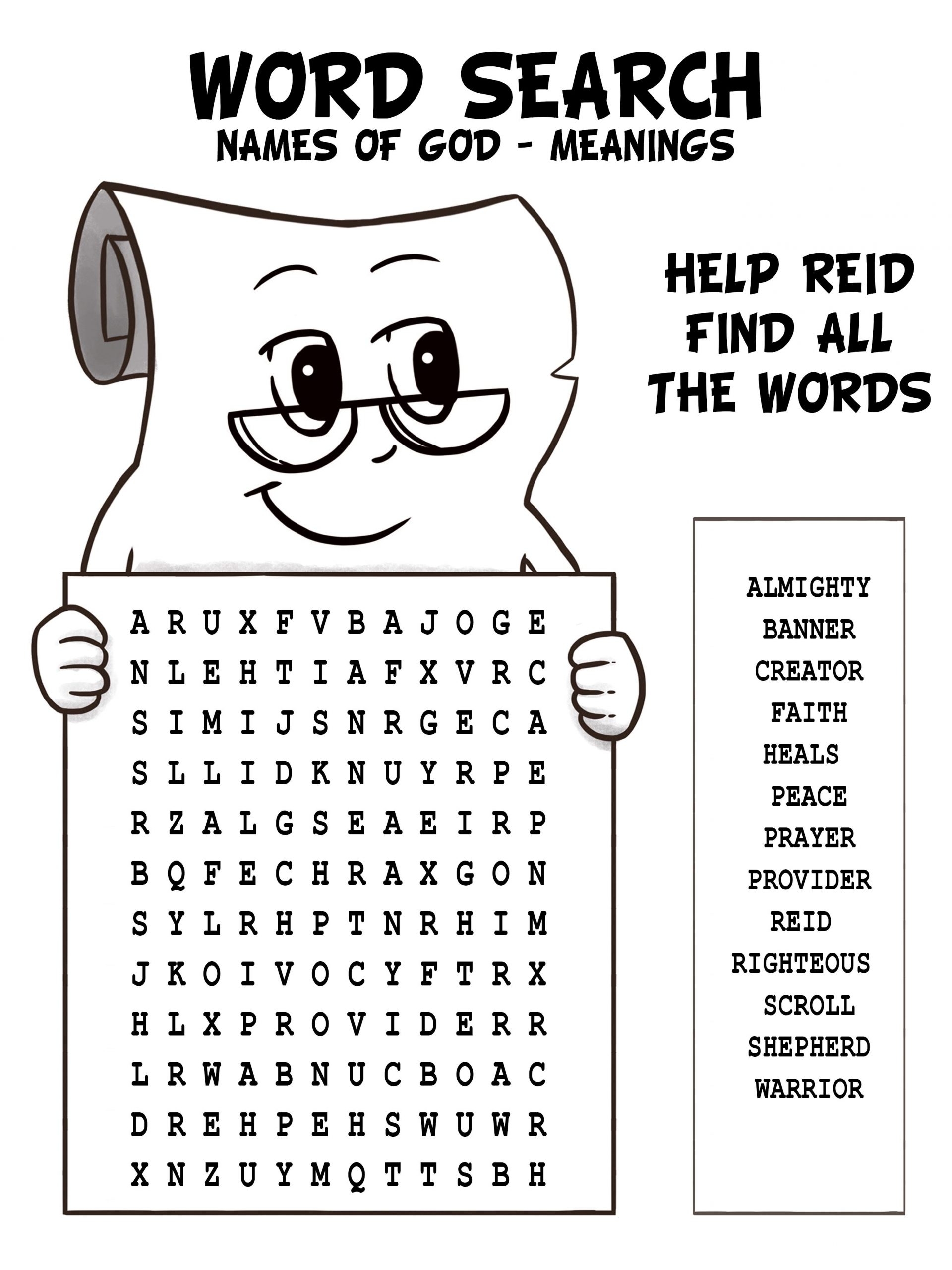 WORD SEARCH
NAMES OF GOD - MEANINGS

HELP REID
FIND ALL
THE WORDS

A R U X F V B A J O G E
N L E H T I A F X V R C
S I M I J S N R G E C A
S L L I D K N U Y R P E
R Z A L G S E A E I R P
B Q F E C H R A X G O N
S Y L R H P T N R H I M
J K O I V O C Y F T R X
H L X P R O V I D E R R
L R W A B N U C B O A C
D R E H P E H S W U W R
X N Z U Y M Q T T S B H

ALMIGHTY
BANNER
CREATOR
FAITH
HEALS
PEACE
PRAYER
PROVIDER
REID
RIGHTEOUS
SCROLL
SHEPHERD
WARRIOR